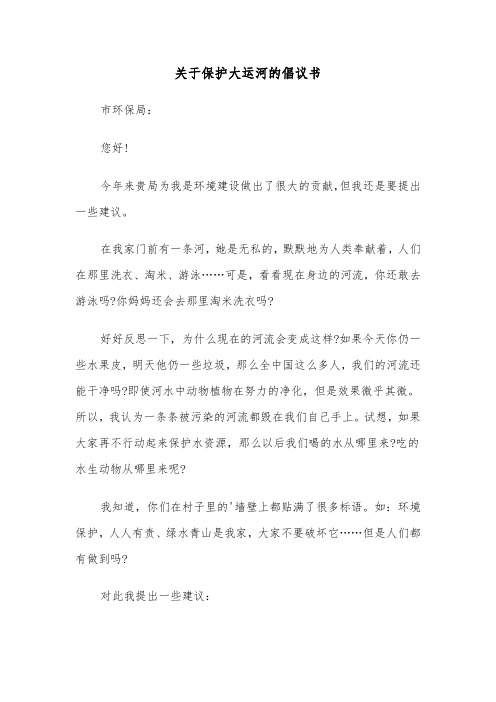 关于保护大运河的倡议书

市环保局：

您好！

今年来贵局为我是环境建设做出了很大的贡献,但我还是要提出一些建议。

在我家门前有一条河，她是无私的，默默地为人类奉献着，人们在那里洗衣、淘米、游泳……可是，看看现在身边的河流，你还敢去游泳吗?你妈妈还会去那里淘米洗衣吗?

好好反思一下，为什么现在的河流会变成这样?如果今天你仍一些水果皮，明天他仍一些垃圾，那么全中国这么多人，我们的河流还能干净吗?即使河水中动物植物在努力的净化，但是效果微乎其微。所以，我认为一条条被污染的河流都毁在我们自己手上。试想，如果大家再不行动起来保护水资源，那么以后我们喝的水从哪里来?吃的水生动物从哪里来呢?

我知道，你们在村子里的'墙壁上都贴满了很多标语。如：环境保护，人人有责、绿水青山是我家，大家不要破坏它……但是人们都有做到吗?

对此我提出一些建议：